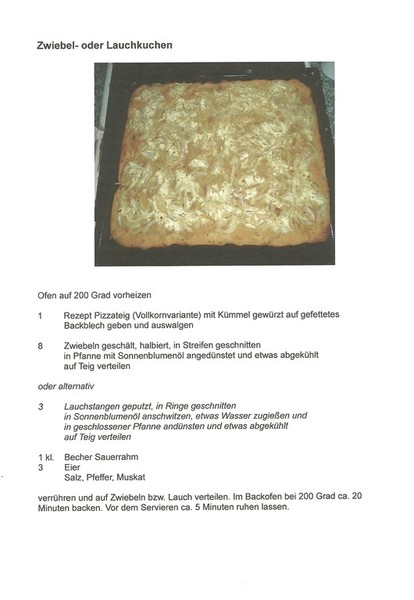 Zwiebel- oder Lauchkuchen

Ofen auf 200 Grad vorheizen

1 Rezept Pizzateig (Vollkornvariante) mit Kümmel gewürzt auf gefettetes Backblech geben und auswalgen

8 Zwiebeln geschält, halbiert, in Streifen geschnitten
in Pfanne mit Sonnenblumenöl angedünstet und etwas abgekühlt
auf Teig verteilen

oder alternativ

3 Lauchstangen geputzt, in Ringe geschnitten
in Sonnenblumenöl anschwitzen, etwas Wasser zugießen und
in geschlossener Pfanne andünsten und etwas abgekühlt
auf Teig verteilen

1 kl. Becher Sauerrahm
3 Eier
Salz, Pfeffer, Muskat

verrühren und auf Zwiebeln bzw. Lauch verteilen. Im Backofen bei 200 Grad ca. 20 Minuten backen. Vor dem Servieren ca. 5 Minuten ruhen lassen.